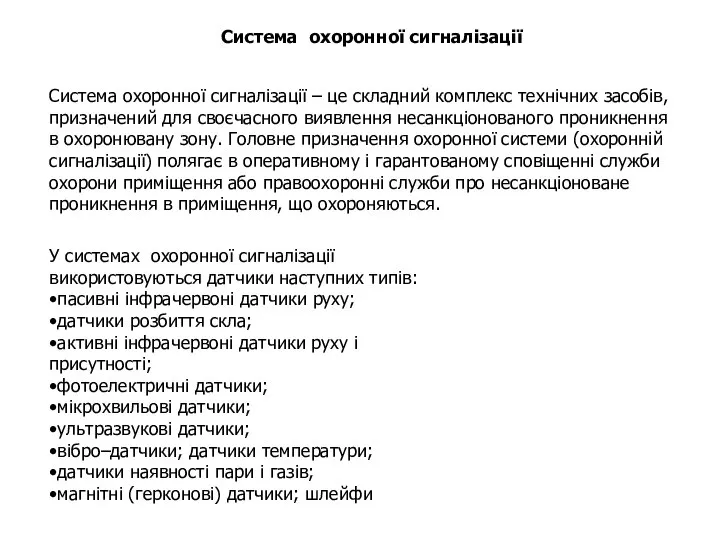 Система охоронної сигналізації

Система охоронної сигналізації – це складний комплекс технічних засобів, призначений для своєчасного виявлення несанкціонованого проникнення в охоронювану зону. Головне призначення охоронної системи (охоронній сигналізації) полягає в оперативному і гарантованому сповіщенні служби охорони приміщення або правоохоронні служби про несанкціоноване проникнення в приміщення, що охороняються.

У системах охоронної сигналізації використовуються датчики наступних типів:
•пасивні інфрачервоні датчики руху;
•датчики розбиття скла;
•активні інфрачервоні датчики руху і присутності;
•фотоелектричні датчики;
•мікрохвильові датчики;
•ультразвукові датчики;
•вібро–датчики; датчики температури;
•датчики наявності пари і газів;
•магнітні (герконові) датчики; шлейфи